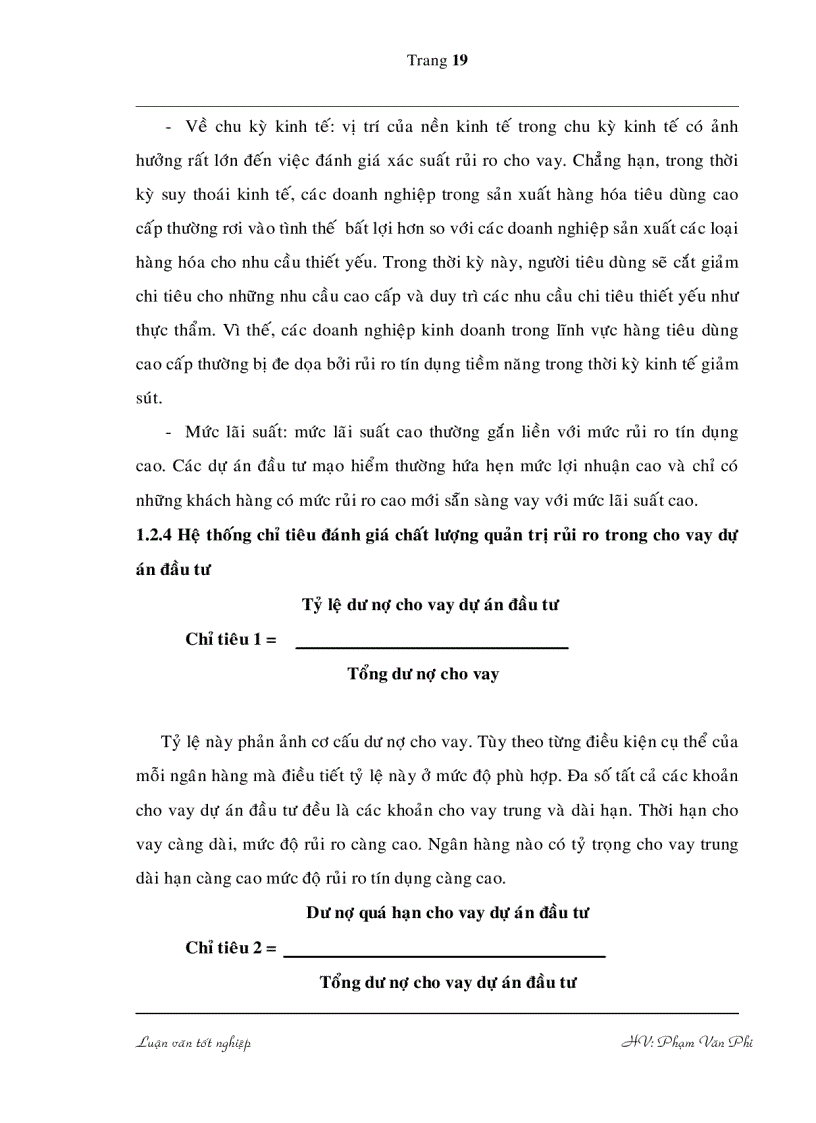 Trang 19

- Về chu kỳ kinh tế: vị trí của nền kinh tế trong chu kỳ kinh tế có ảnh hưởng rất lớn đến việc đánh giá xác suất rủi ro cho vay. Chẳng hạn, trong thời kỳ suy thoái kinh tế, các doanh nghiệp trong sản xuất hàng hóa tiêu dùng cao cấp thường rơi vào tình thế bất lợi hơn so với các doanh nghiệp sản xuất các loại hàng hóa cho nhu cầu thiết yếu. Trong thời kỳ này, người tiêu dùng sẽ cắt giảm chi tiêu cho những nhu cầu cao cấp và duy trì các nhu cầu chi tiêu thiết yếu như thực thẩm. Vì thế, các doanh nghiệp kinh doanh trong lĩnh vực hàng tiêu dùng cao cấp thường bị đe dọa bởi rủi ro tín dụng tiềm năng trong thời kỳ kinh tế giảm sút.

- Mức lãi suất: mức lãi suất cao thường gắn liền với mức rủi ro tín dụng cao. Các dự án đầu tư mạo hiểm thường hứa hẹn mức lợi nhuận cao và chỉ có những khách hàng có mức rủi ro cao mới sẵn sàng vay với mức lãi suất cao.

1.2.4 Hệ thống chỉ tiêu đánh giá chất lượng quản trị rủi ro trong cho vay dự án đầu tư

Chỉ tiêu 1 = $\frac{\text{Tỷ lệ dư nợ cho vay dự án đầu tư}}{\text{Tổng dư nợ cho vay}}$

Tỷ lệ này phản ảnh cơ cấu dư nợ cho vay. Tùy theo từng điều kiện cụ thể của mỗi ngân hàng mà điều tiết tỷ lệ này ở mức độ phù hợp. Đa số tất cả các khoản cho vay dự án đầu tư đều là các khoản cho vay trung và dài hạn. Thời hạn cho vay càng dài, mức độ rủi ro càng cao. Ngân hàng nào có tỷ trọng cho vay trung dài hạn càng cao mức độ rủi ro tín dụng càng cao.

Chỉ tiêu 2 = $\frac{\text{Dư nợ quá hạn cho vay dự án đầu tư}}{\text{Tổng dư nợ cho vay dự án đầu tư}}$

Luận văn tốt nghiệp HV: Phạm Văn Phi